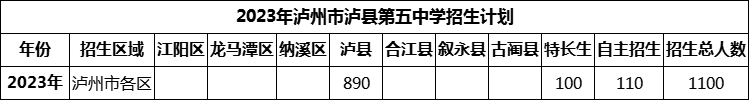 2023年泸州市泸县第五中学招生计划

| 年份 | 招生区域 | 江阳区 | 龙马潭区 | 纳溪区 | 泸县 | 合江县 | 叙永县 | 古蔺县 | 特长生 | 自主招生 | 招生总人数 |
|---|---|---|---|---|---|---|---|---|---|---|---|
| 2023年 | 泸州市各区 | | | | 890 | | | | 100 | 110 | 1100 |